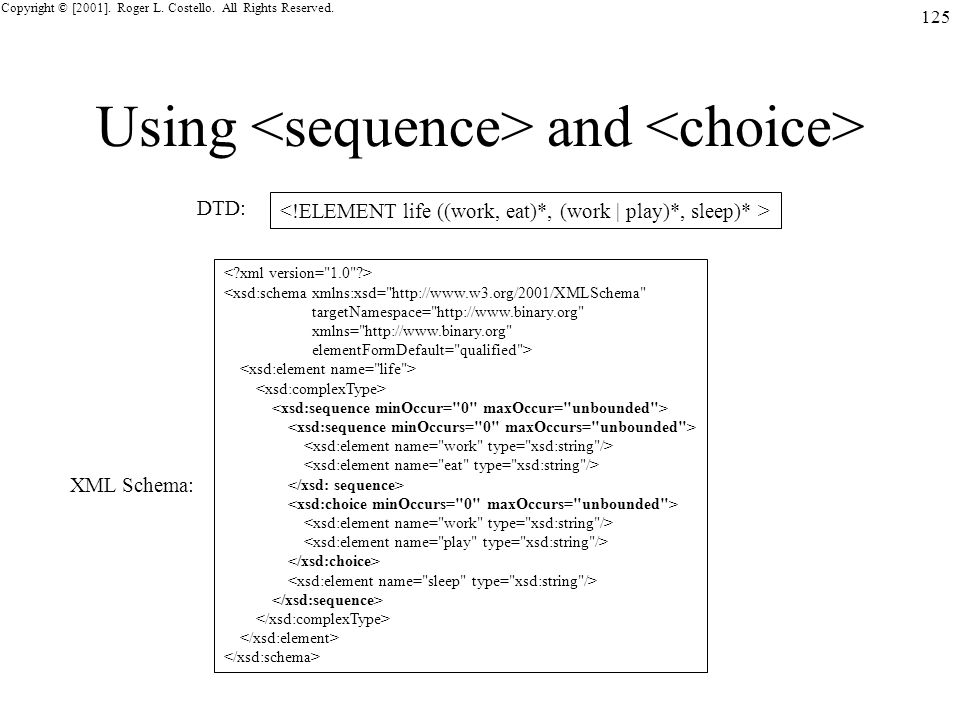 Copyright © [2001]. Roger L. Costello. All Rights Reserved.

125

Using <sequence> and <choice>

DTD:

<!ELEMENT life ((work, eat)*, (work | play)*, sleep)* >

XML Schema:

<?xml version="1.0"?>
<xsd:schema xmlns:xsd="http://www.w3.org/2001/XMLSchema"
targetNamespace="http://www.binary.org"
xmlns="http://www.binary.org"
elementFormDefault="qualified">
<xsd:element name="life">
<xsd:complexType>
<xsd:sequence minOccur="0" maxOccur="unbounded">
<xsd:sequence minOccurs="0" maxOccurs="unbounded">
<xsd:element name="work" type="xsd:string"/>
<xsd:element name="eat" type="xsd:string"/>
</xsd: sequence>
<xsd:choice minOccurs="0" maxOccurs="unbounded">
<xsd:element name="work" type="xsd:string"/>
<xsd:element name="play" type="xsd:string"/>
</xsd:choice>
<xsd:element name="sleep" type="xsd:string"/>
</xsd:sequence>
</xsd:complexType>
</xsd:element>
</xsd:schema>